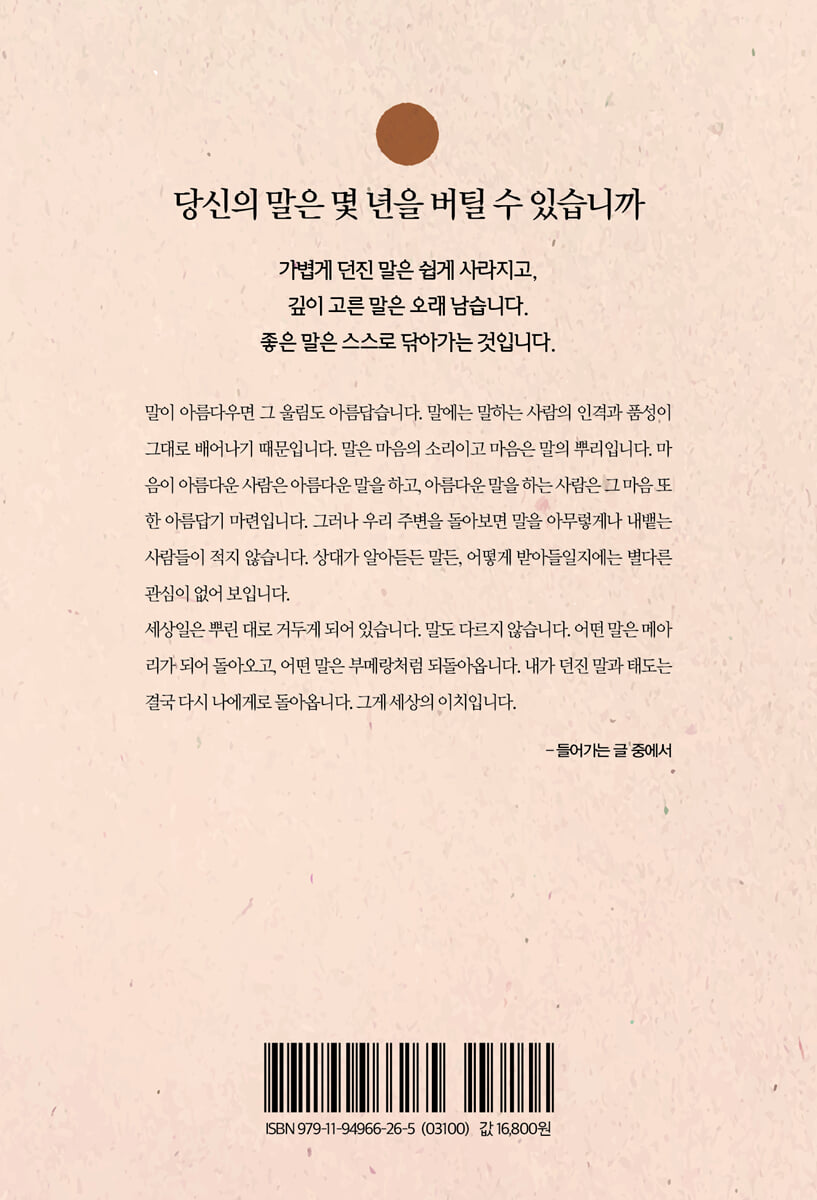 당신의 말은 몇 년을 버틸 수 있습니까

가볍게 던진 말은 쉽게 사라지고,
깊이 고른 말은 오래 남습니다.
좋은 말은 스스로 닦아가는 것입니다.

말이 아름다우면 그 울림도 아름답습니다. 말에는 말하는 사람의 인격과 품성이 그대로 배어나기 때문입니다. 말은 마음의 소리이고 마음은 말의 뿌리입니다. 마음이 아름다운 사람은 아름다운 말을 하고, 아름다운 말을 하는 사람은 그 마음 또한 아름답기 마련입니다. 그러나 우리 주변을 돌아보면 말을 아무렇게나 내뱉는 사람들이 적지 않습니다. 상대가 알아듣든 말든, 어떻게 받아들일지에는 별다른 관심이 없어 보입니다.
세상일은 뿌린 대로 거두게 되어 있습니다. 말도 다르지 않습니다. 어떤 말은 메아리가 되어 돌아오고, 어떤 말은 부메랑처럼 되돌아옵니다. 내가 던진 말과 태도는 결국 다시 나에게로 돌아옵니다. 그게 세상의 이치입니다.

– 들어가는 글 중에서

ISBN 979-11-94966-26-5 (03100) 값 16,800원